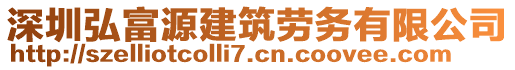 深圳弘富源建筑劳务有限公司
http://szelliotcolli7.cn.coovee.com